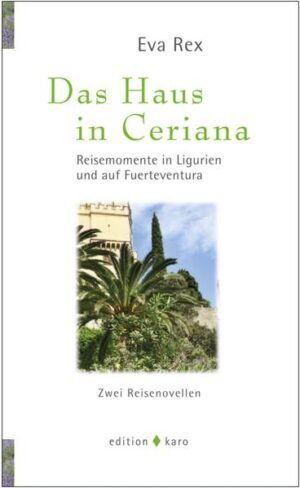 Eva Rex

Das Haus in Ceriana

Reisemomente in Ligurien und auf Fuerteventura

Zwei Reisenovellen

edition karo